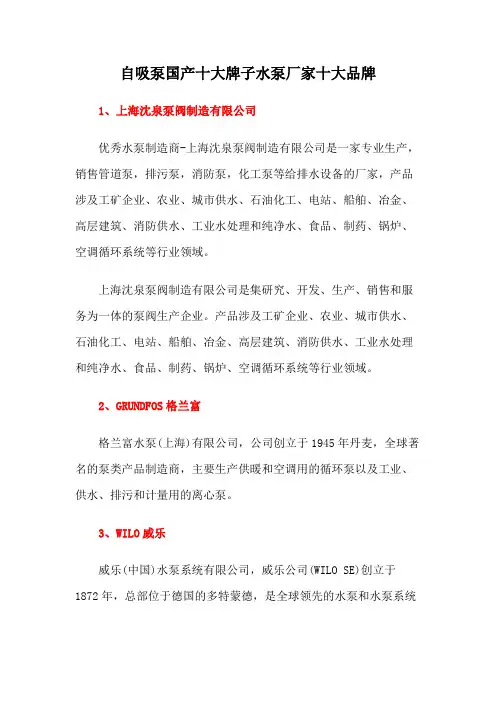 自吸泵国产十大牌子水泵厂家十大品牌

1、上海沈泉泵阀制造有限公司

优秀水泵制造商-上海沈泉泵阀制造有限公司是一家专业生产，销售管道泵，排污泵，消防泵，化工泵等给排水设备的厂家，产品涉及工矿企业、农业、城市供水、石油化工、电站、船舶、冶金、高层建筑、消防供水、工业水处理和纯净水、食品、制药、锅炉、空调循环系统等行业领域。

上海沈泉泵阀制造有限公司是集研究、开发、生产、销售和服务为一体的泵阀生产企业。产品涉及工矿企业、农业、城市供水、石油化工、电站、船舶、冶金、高层建筑、消防供水、工业水处理和纯净水、食品、制药、锅炉、空调循环系统等行业领域。

2、GRUNDFOS 格兰富

格兰富水泵(上海)有限公司，公司创立于 1945 年丹麦，全球著名的泵类产品制造商，主要生产供暖和空调用的循环泵以及工业、供水、排污和计量用的离心泵。

3、WILO 威乐

威乐(中国)水泵系统有限公司，威乐公司(WILO SE)创立于 1872 年，总部位于德国的多特蒙德，是全球领先的水泵和水泵系统